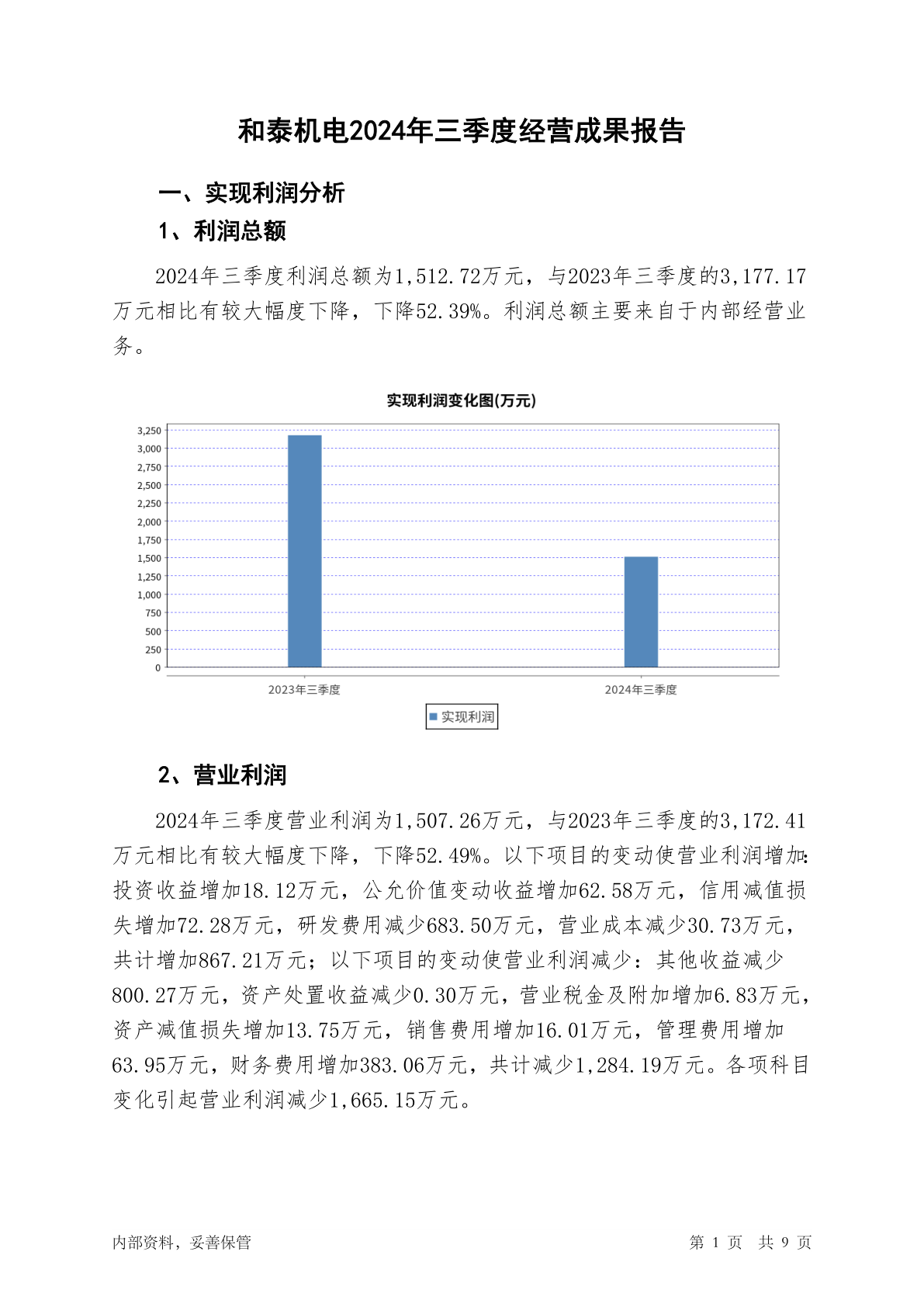 和泰机电2024年三季度经营成果报告

一、实现利润分析

1、利润总额

2024年三季度利润总额为1,512.72万元，与2023年三季度的3,177.17万元相比有较大幅度下降，下降52.39%。利润总额主要来自于内部经营业务。

实现利润变化图(万元)

3,250
3,000
2,750
2,500
2,250
2,000
1,750
1,500
1,250
1,000
750
500
250
0

2023年三季度
2024年三季度

实现利润

2、营业利润

2024年三季度营业利润为1,507.26万元，与2023年三季度的3,172.41万元相比有较大幅度下降，下降52.49%。以下项目的变动使营业利润增加：投资收益增加18.12万元，公允价值变动收益增加62.58万元，信用减值损失增加72.28万元，研发费用减少683.50万元，营业成本减少30.73万元，共计增加867.21万元；以下项目的变动使营业利润减少：其他收益减少800.27万元，资产处置收益减少0.30万元，营业税金及附加增加6.83万元，资产减值损失增加13.75万元，销售费用增加16.01万元，管理费用增加63.95万元，财务费用增加383.06万元，共计减少1,284.19万元。各项科目变化引起营业利润减少1,665.15万元。

内部资料，妥善保管

第 1 页 共 9 页